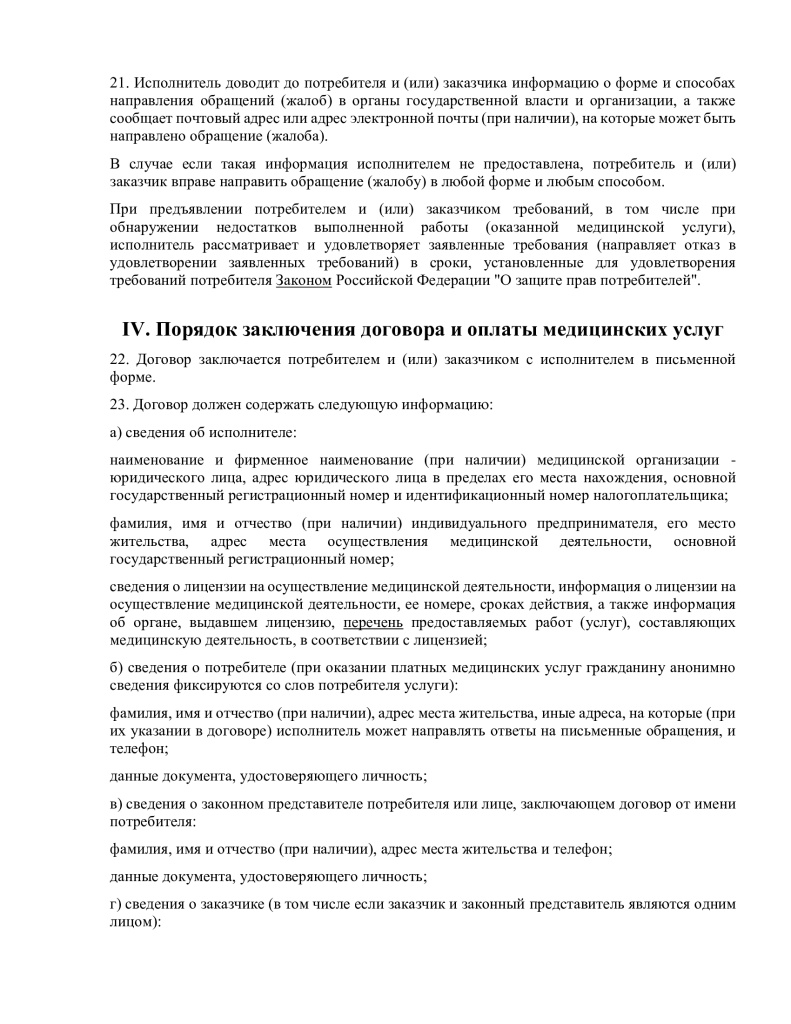 21. Исполнитель доводит до потребителя и (или) заказчика информацию о форме и способах направления обращений (жалоб) в органы государственной власти и организации, а также сообщает почтовый адрес или адрес электронной почты (при наличии), на которые может быть направлено обращение (жалоба).

В случае если такая информация исполнителем не предоставлена, потребитель и (или) заказчик вправе направить обращение (жалобу) в любой форме и любым способом.

При предъявлении потребителем и (или) заказчиком требований, в том числе при обнаружении недостатков выполненной работы (оказанной медицинской услуги), исполнитель рассматривает и удовлетворяет заявленные требования (направляет отказ в удовлетворении заявленных требований) в сроки, установленные для удовлетворения требований потребителя Законом Российской Федерации "О защите прав потребителей".

IV. Порядок заключения договора и оплаты медицинских услуг

22. Договор заключается потребителем и (или) заказчиком с исполнителем в письменной форме.

23. Договор должен содержать следующую информацию:

а) сведения об исполнителе:

наименование и фирменное наименование (при наличии) медицинской организации - юридического лица, адрес юридического лица в пределах его места нахождения, основной государственный регистрационный номер и идентификационный номер налогоплательщика;

фамилия, имя и отчество (при наличии) индивидуального предпринимателя, его место жительства, адрес места осуществления медицинской деятельности, основной государственный регистрационный номер;

сведения о лицензии на осуществление медицинской деятельности, информация о лицензии на осуществление медицинской деятельности, ее номере, сроках действия, а также информация об органе, выдавшем лицензию, перечень предоставляемых работ (услуг), составляющих медицинскую деятельность, в соответствии с лицензией;

б) сведения о потребителе (при оказании платных медицинских услуг гражданину анонимно сведения фиксируются со слов потребителя услуги):

фамилия, имя и отчество (при наличии), адрес места жительства, иные адреса, на которые (при их указании в договоре) исполнитель может направлять ответы на письменные обращения, и телефон;

данные документа, удостоверяющего личность;

в) сведения о законном представителе потребителя или лице, заключающем договор от имени потребителя:

фамилия, имя и отчество (при наличии), адрес места жительства и телефон;

данные документа, удостоверяющего личность;

г) сведения о заказчике (в том числе если заказчик и законный представитель являются одним лицом):